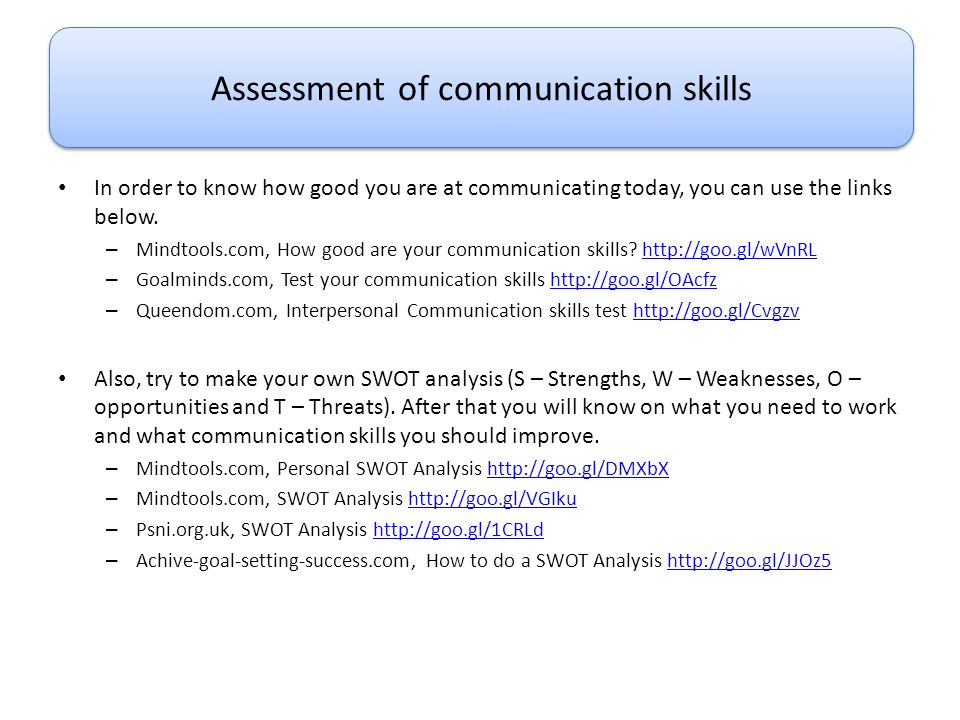 Assessment of communication skills

• In order to know how good you are at communicating today, you can use the links below.
– Mindtools.com, How good are your communication skills? http://goo.gl/wVnRL
– Goalminds.com, Test your communication skills http://goo.gl/OAcfz
– Queendom.com, Interpersonal Communication skills test http://goo.gl/Cvgzv

• Also, try to make your own SWOT analysis (S – Strengths, W – Weaknesses, O – opportunities and T – Threats). After that you will know on what you need to work and what communication skills you should improve.
– Mindtools.com, Personal SWOT Analysis http://goo.gl/DMXbX
– Mindtools.com, SWOT Analysis http://goo.gl/VGIku
– Psni.org.uk, SWOT Analysis http://goo.gl/1CRLd
– Achive-goal-setting-success.com, How to do a SWOT Analysis http://goo.gl/JJOz5